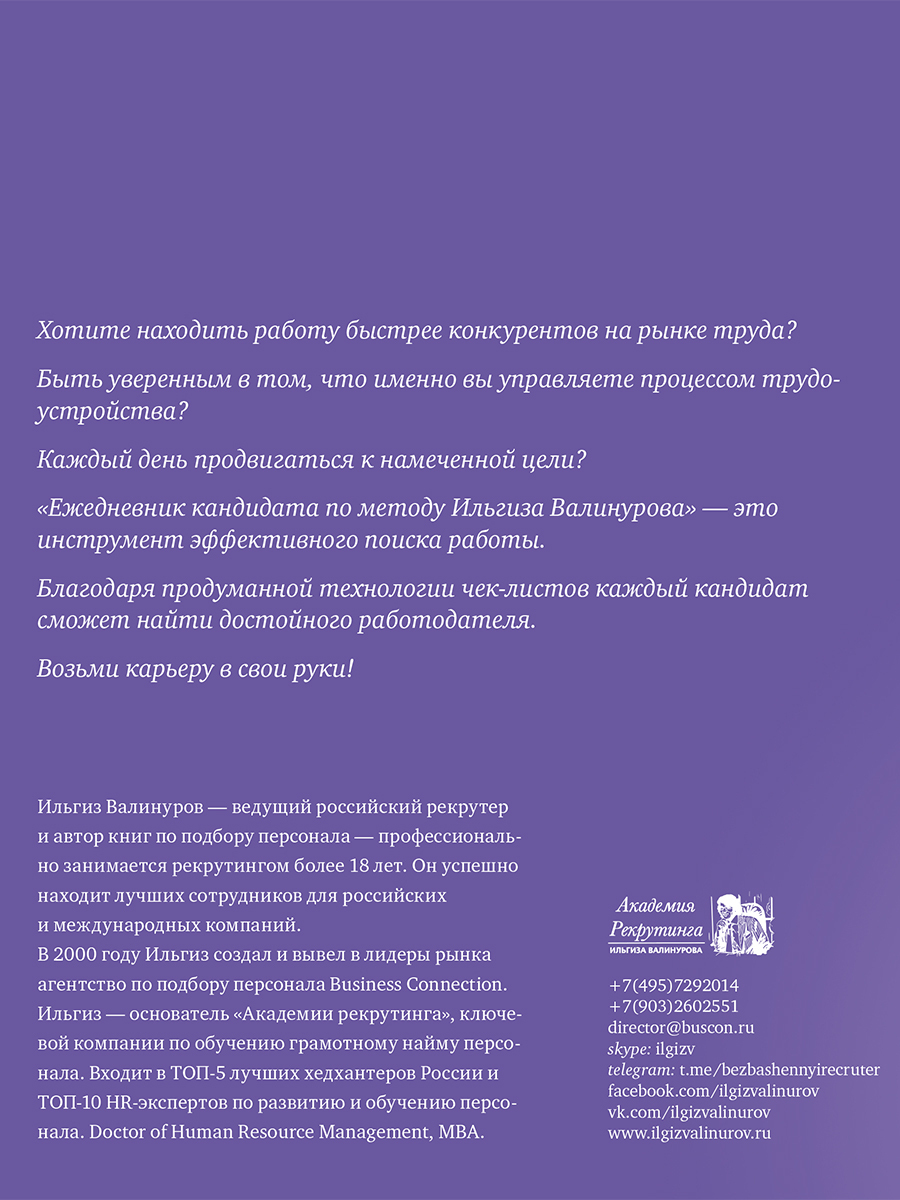 Хотите находить работу быстрее конкурентов на рынке труда?

Быть уверенным в том, что именно вы управляете процессом трудоустройства?

Каждый день продвигаться к намеченной цели?

«Ежедневник кандидата по методу Ильгиза Валинурова» — это инструмент эффективного поиска работы.

Благодаря продуманной технологии чек-листов каждый кандидат сможет найти достойного работодателя.

Возьми карьеру в свои руки!

Ильгиз Валинуров — ведущий российский рекрутер и автор книг по подбору персонала — профессионально занимается рекрутингом более 18 лет. Он успешно находит лучших сотрудников для российских и международных компаний.
В 2000 году Ильгиз создал и вывел в лидеры рынка агентство по подбору персонала Business Connection. Ильгиз — основатель «Академии рекрутинга», ключевой компании по обучению грамотному найму персонала. Входит в ТОП-5 лучших хедхантеров России и ТОП-10 HR-экспертов по развитию и обучению персонала. Doctor of Human Resource Management, MBA.

Академия Рекрутинга
ИЛЬГИЗА ВАЛИНУРОВА

+7(495)7292014
+7(903)2602551
director@buscon.ru
skype: ilgizv
telegram: t.me/bezbashennyirecruter
facebook.com/ilgizvalinurov
vk.com/ilgizvalinurov
www.ilgizvalinurov.ru